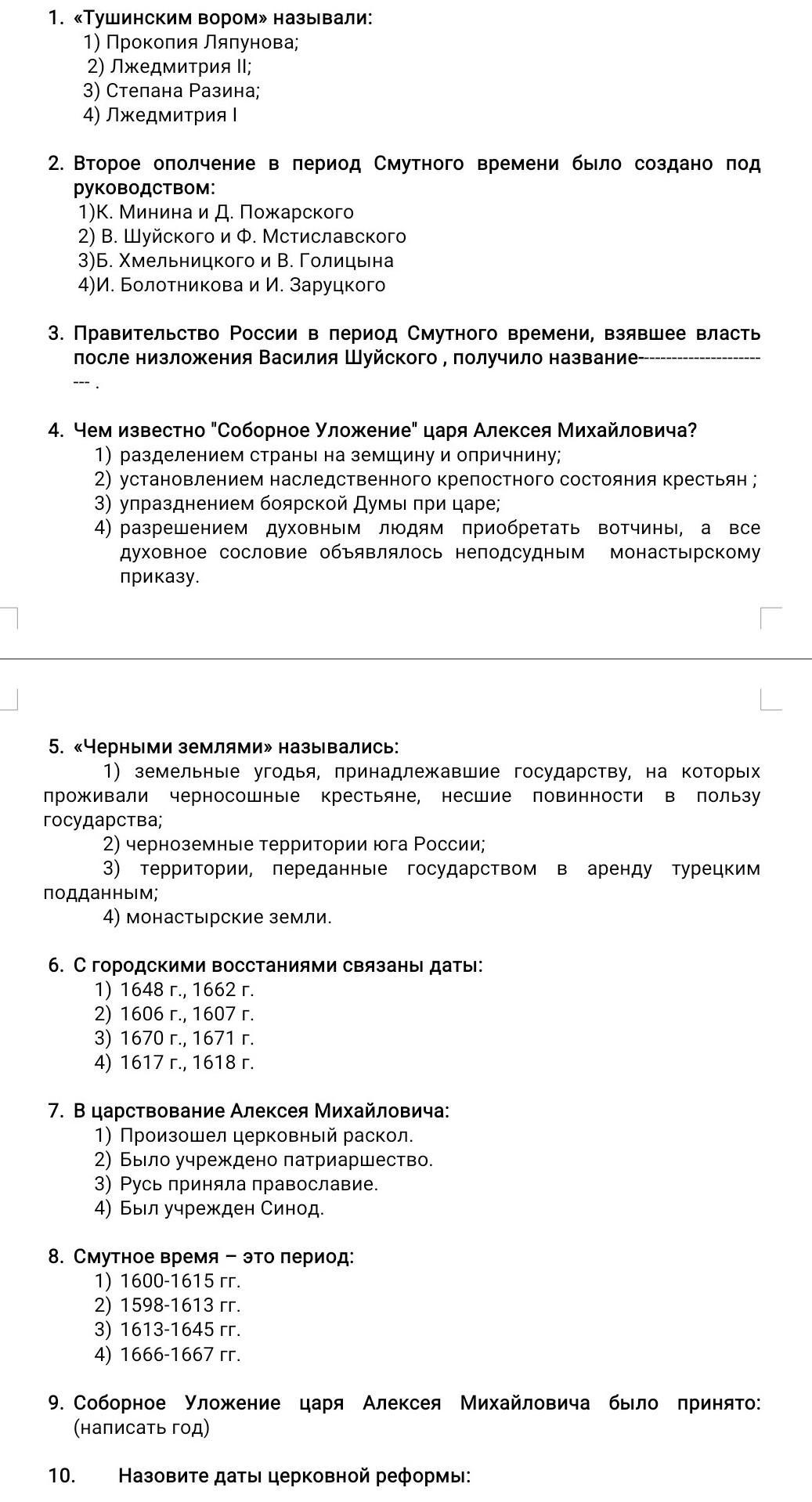 1. «Тушинским вором» называли:
1) Прокопия Ляпунова;
2) Лжедмитрия II;
3) Степана Разина;
4) Лжедмитрия I

2. Второе ополчение в период Смутного времени было создано под руководством:
1)К. Минина и Д. Пожарского
2) В. Шуйского и Ф. Мстиславского
3)Б. Хмельницкого и В. Голицына
4)И. Болотникова и И. Заруцкого

3. Правительство России в период Смутного времени, взявшее власть после низложения Василия Шуйского , получило название------------------------ .

4. Чем известно "Соборное Уложение" царя Алексея Михайловича?
1) разделением страны на земщину и опричнину;
2) установлением наследственного крепостного состояния крестьян ;
3) упразднением боярской Думы при царе;
4) разрешением духовным людям приобретать вотчины, а все духовное сословие объявлялось неподсудным монастырскому приказу.

5. «Черными землями» назывались:
1) земельные угодья, принадлежавшие государству, на которых проживали черносошные крестьяне, несшие повинности в пользу государства;
2) черноземные территории юга России;
3) территории, переданные государством в аренду турецким подданным;
4) монастырские земли.

6. С городскими восстаниями связаны даты:
1) 1648 г., 1662 г.
2) 1606 г., 1607 г.
3) 1670 г., 1671 г.
4) 1617 г., 1618 г.

7. В царствование Алексея Михайловича:
1) Произошел церковный раскол.
2) Было учреждено патриаршество.
3) Русь приняла православие.
4) Был учрежден Синод.

8. Смутное время – это период:
1) 1600-1615 гг.
2) 1598-1613 гг.
3) 1613-1645 гг.
4) 1666-1667 гг.

9. Соборное Уложение царя Алексея Михайловича было принято: (написать год)

10. Назовите даты церковной реформы: